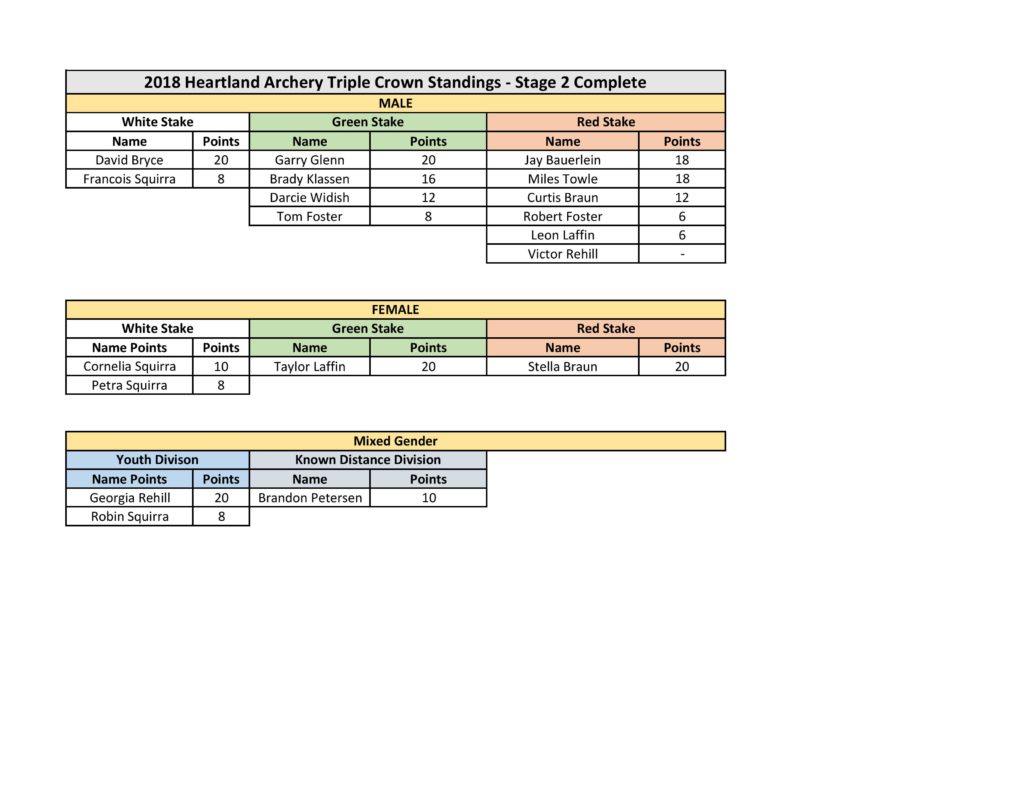 2018 Heartland Archery Triple Crown Standings - Stage 2 Complete

MALE

| White Stake | | Green Stake | | Red Stake | |
|---|---|---|---|---|---|
| Name | Points | Name | Points | Name | Points |
| David Bryce | 20 | Garry Glenn | 20 | Jay Bauerlein | 18 |
| Francois Squirra | 8 | Brady Klassen | 16 | Miles Towle | 18 |
| | | Darcie Widish | 12 | Curtis Braun | 12 |
| | | Tom Foster | 8 | Robert Foster | 6 |
| | | | | Leon Laffin | 6 |
| | | | | Victor Rehill | - |

FEMALE

| White Stake | | Green Stake | | Red Stake | |
|---|---|---|---|---|---|
| Name Points | Points | Name | Points | Name | Points |
| Cornelia Squirra | 10 | Taylor Laffin | 20 | Stella Braun | 20 |
| Petra Squirra | 8 | | | | |

Mixed Gender

| Youth Divison | | Known Distance Division | |
|---|---|---|---|
| Name Points | Points | Name | Points |
| Georgia Rehill | 20 | Brandon Petersen | 10 |
| Robin Squirra | 8 | | |